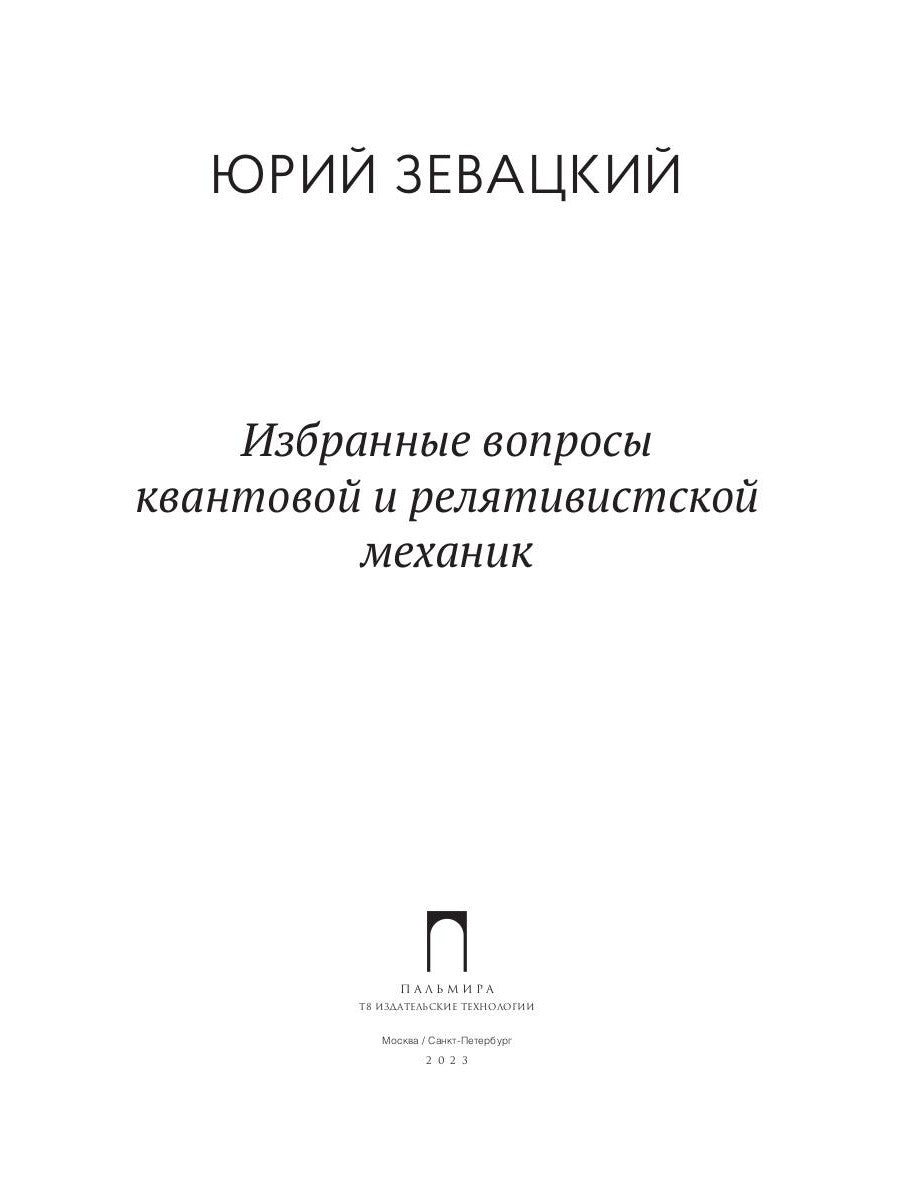 ЮРИЙ ЗЕВАЦКИЙ

Избранные вопросы квантовой и релятивистской механик

ПАЛЬМИРА
Т8 ИЗДАТЕЛЬСКИЕ ТЕХНОЛОГИИ

Москва / Санкт-Петербург
2023